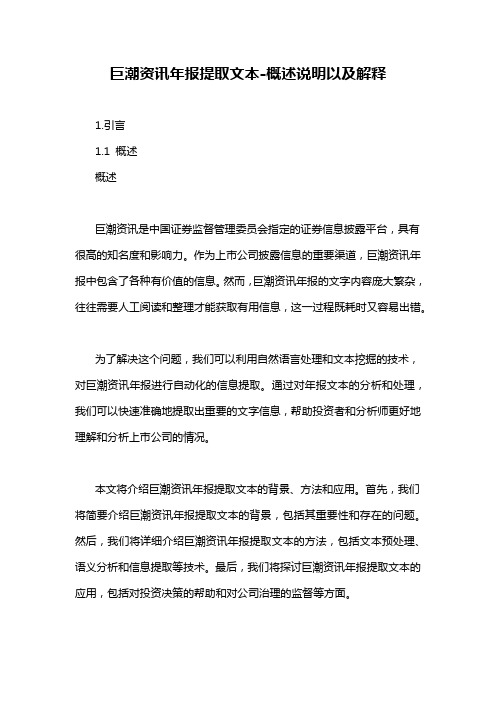 巨潮资讯年报提取文本-概述说明以及解释

1.引言

1.1 概述

概述

巨潮资讯是中国证券监督管理委员会指定的证券信息披露平台，具有很高的知名度和影响力。作为上市公司披露信息的重要渠道，巨潮资讯年报中包含了各种有价值的信息。然而，巨潮资讯年报的文字内容庞大繁杂，往往需要人工阅读和整理才能获取有用信息，这一过程既耗时又容易出错。

为了解决这个问题，我们可以利用自然语言处理和文本挖掘的技术，对巨潮资讯年报进行自动化的信息提取。通过对年报文本的分析和处理，我们可以快速准确地提取出重要的文字信息，帮助投资者和分析师更好地理解和分析上市公司的情况。

本文将介绍巨潮资讯年报提取文本的背景、方法和应用。首先，我们将简要介绍巨潮资讯年报提取文本的背景，包括其重要性和存在的问题。然后，我们将详细介绍巨潮资讯年报提取文本的方法，包括文本预处理、语义分析和信息提取等技术。最后，我们将探讨巨潮资讯年报提取文本的应用，包括对投资决策的帮助和对公司治理的监督等方面。